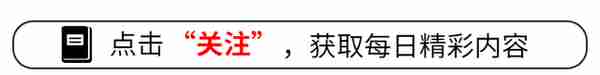 点击“关注”，获取每日精彩内容